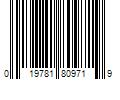 0 19781 80971 9